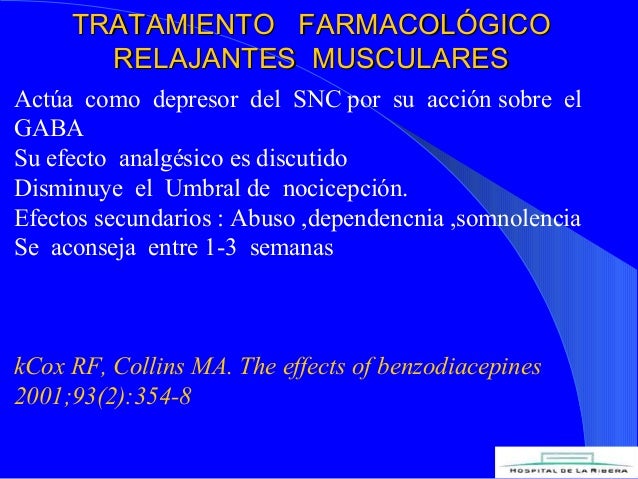 TRATAMIENTO FARMACOLÓGICO
RELAJANTES MUSCULARES

Actúa como depresor del SNC por su acción sobre el GABA
Su efecto analgésico es discutido
Disminuye el Umbral de nocicepción.
Efectos secundarios : Abuso ,dependencnia ,somnolencia
Se aconseja entre 1-3 semanas

kCox RF, Collins MA. The effects of benzodiacepines 2001;93(2):354-8

HOSPITAL DE LA RIBERA